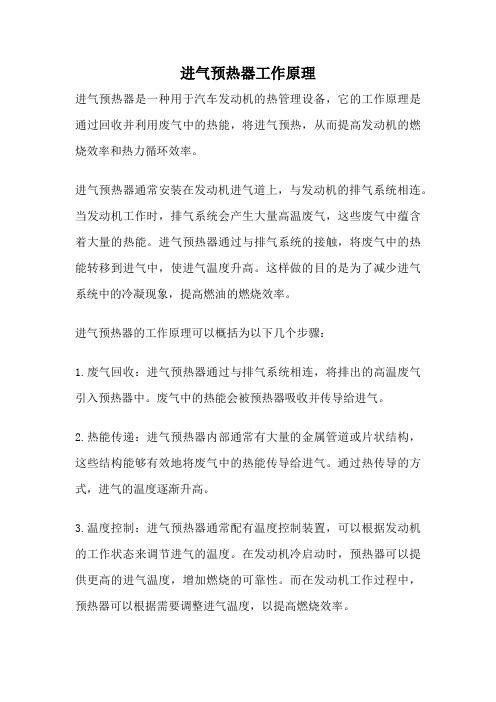 进气预热器工作原理

进气预热器是一种用于汽车发动机的热管理设备，它的工作原理是通过回收并利用废气中的热能，将进气预热，从而提高发动机的燃烧效率和热力循环效率。

进气预热器通常安装在发动机进气道上，与发动机的排气系统相连。当发动机工作时，排气系统会产生大量高温废气，这些废气中蕴含着大量的热能。进气预热器通过与排气系统的接触，将废气中的热能转移到进气中，使进气温度升高。这样做的目的是为了减少进气系统中的冷凝现象，提高燃油的燃烧效率。

进气预热器的工作原理可以概括为以下几个步骤：

1.废气回收：进气预热器通过与排气系统相连，将排出的高温废气引入预热器中。废气中的热能会被预热器吸收并传导给进气。

2.热能传递：进气预热器内部通常有大量的金属管道或片状结构，这些结构能够有效地将废气中的热能传导给进气。通过热传导的方式，进气的温度逐渐升高。

3.温度控制：进气预热器通常配有温度控制装置，可以根据发动机的工作状态来调节进气的温度。在发动机冷启动时，预热器可以提供更高的进气温度，增加燃烧的可靠性。而在发动机工作过程中，预热器可以根据需要调整进气温度，以提高燃烧效率。